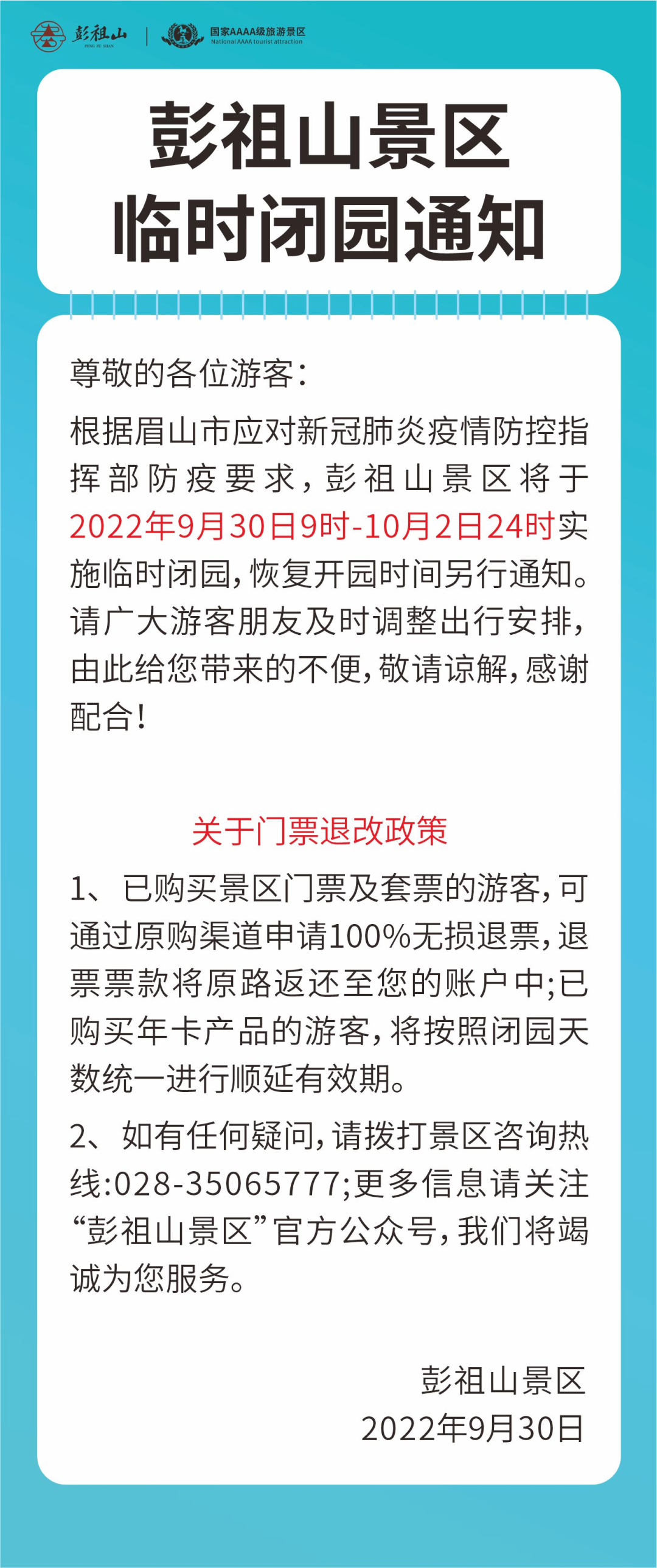 彭祖山
PENG ZU SHAN
国家AAAA级旅游景区
National AAAA tourist attraction

彭祖山景区
临时闭园通知

尊敬的各位游客:

根据眉山市应对新冠肺炎疫情防控指挥部防疫要求，彭祖山景区将于2022年9月30日9时-10月2日24时实施临时闭园，恢复开园时间另行通知。请广大游客朋友及时调整出行安排，由此给您带来的不便，敬请谅解，感谢配合！

关于门票退改政策

1、已购买景区门票及套票的游客，可通过原购渠道申请100%无损退票，退票票款将原路返还至您的账户中;已购买年卡产品的游客，将按照闭园天数统一进行顺延有效期。

2、如有任何疑问，请拨打景区咨询热线:028-35065777;更多信息请关注“彭祖山景区”官方公众号，我们将竭诚为您服务。

彭祖山景区
2022年9月30日